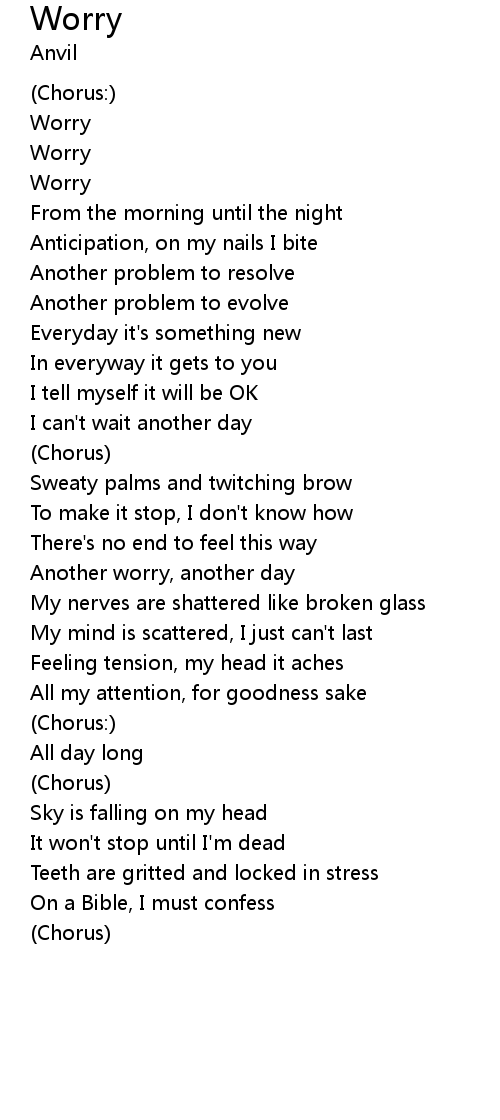 Worry
Anvil

(Chorus:)
Worry
Worry
Worry
From the morning until the night
Anticipation, on my nails I bite
Another problem to resolve
Another problem to evolve
Everyday it's something new
In everyway it gets to you
I tell myself it will be OK
I can't wait another day
(Chorus)
Sweaty palms and twitching brow
To make it stop, I don't know how
There's no end to feel this way
Another worry, another day
My nerves are shattered like broken glass
My mind is scattered, I just can't last
Feeling tension, my head it aches
All my attention, for goodness sake
(Chorus:)
All day long
(Chorus)
Sky is falling on my head
It won't stop until I'm dead
Teeth are gritted and locked in stress
On a Bible, I must confess
(Chorus)